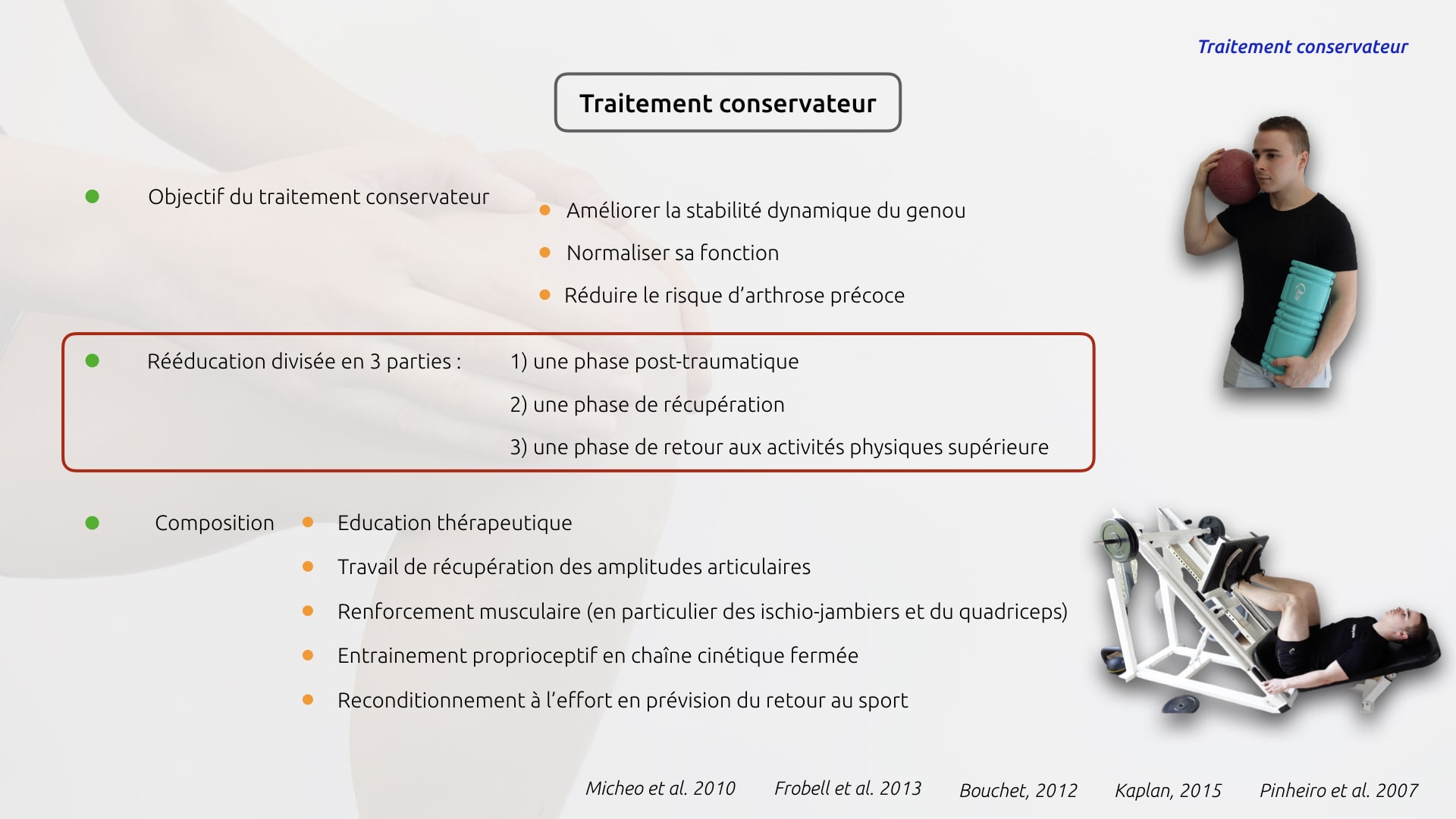 Traitement conservateur

Traitement conservateur

Objectif du traitement conservateur

Améliorer la stabilité dynamique du genou

Normaliser sa fonction

Réduire le risque d'arthrose précoce

Rééducation divisée en 3 parties : 1) une phase post-traumatique

2) une phase de récupération

3) une phase de retour aux activités physiques supérieure

Composition

Education thérapeutique

Travail de récupération des amplitudes articulaires

Renforcement musculaire (en particulier des ischio-jambiers et du quadriceps)

Entrainement proprioceptif en chaîne cinétique fermée

Reconditionnement à l'effort en prévision du retour au sport

Micheo et al. 2010 Frobell et al. 2013 Bouchet, 2012 Kaplan, 2015 Pinheiro et al. 2007